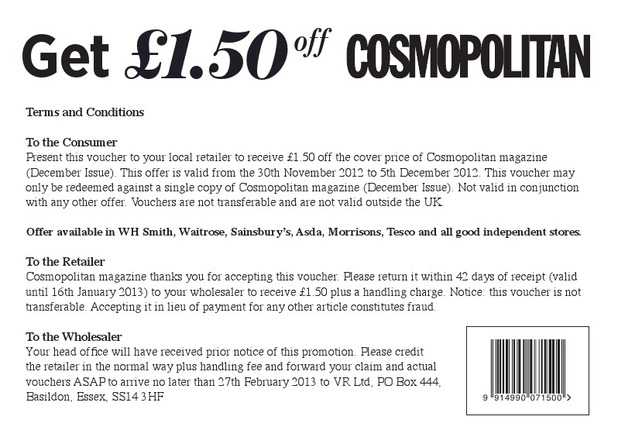 Get £1.50 off COSMOPOLITAN

Terms and Conditions

To the Consumer
Present this voucher to your local retailer to receive £1.50 off the cover price of Cosmopolitan magazine (December Issue). This offer is valid from the 30th November 2012 to 5th December 2012. This voucher may only be redeemed against a single copy of Cosmopolitan magazine (December Issue). Not valid in conjunction with any other offer. Vouchers are not transferable and are not valid outside the UK.

Offer available in WH Smith, Waitrose, Sainsbury's, Asda, Morrisons, Tesco and all good independent stores.

To the Retailer
Cosmopolitan magazine thanks you for accepting this voucher. Please return it within 42 days of receipt (valid until 16th January 2013) to your wholesaler to receive £1.50 plus a handling charge. Notice: this voucher is not transferable. Accepting it in lieu of payment for any other article constitutes fraud.

To the Wholesaler
Your head office will have received prior notice of this promotion. Please credit the retailer in the normal way plus handling fee and forward your claim and actual vouchers ASAP to arrive no later than 27th February 2013 to VR Ltd, PO Box 444, Basildon, Essex, SS14 3HF

9 914990 071500 >